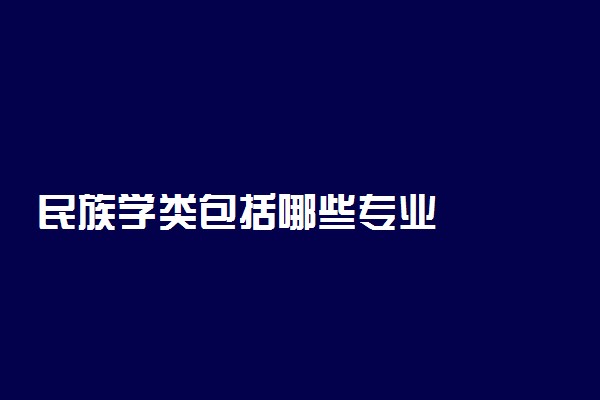 民族学类包括哪些专业